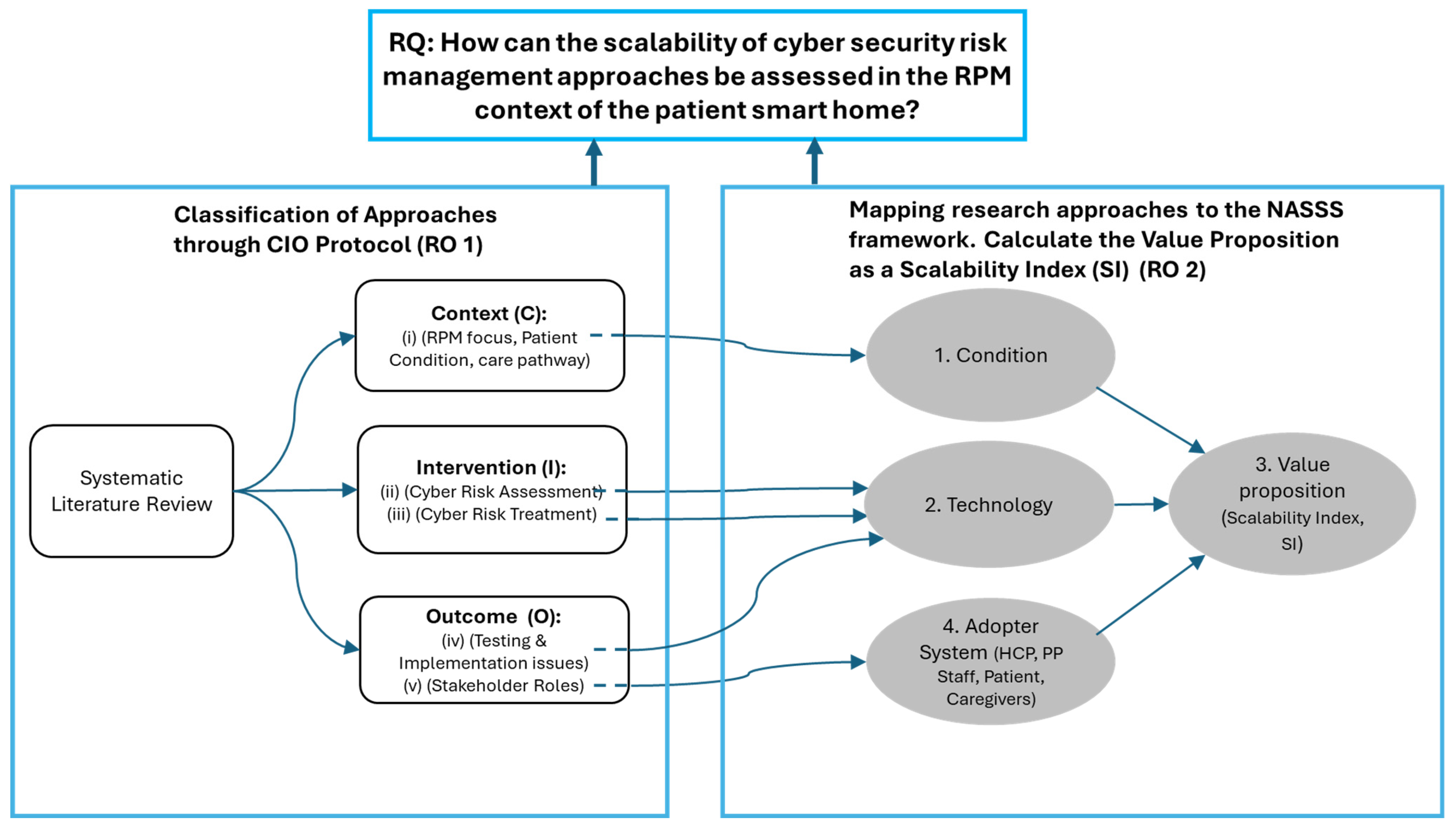 RQ: How can the scalability of cyber security risk management approaches be assessed in the RPM context of the patient smart home?

Classification of Approaches through CIO Protocol (RO 1)

Systematic Literature Review

Context (C):
(i) (RPM focus, Patient Condition, care pathway)

Intervention (I):
(ii) (Cyber Risk Assessment)
(iii) (Cyber Risk Treatment)

Outcome (O):
(iv) (Testing & Implementation issues)
(v) (Stakeholder Roles)

Mapping research approaches to the NASSS framework. Calculate the Value Proposition as a Scalability Index (SI) (RO 2)

1. Condition

2. Technology

3. Value proposition (Scalability Index, SI)

4. Adopter System (HCP, PP Staff, Patient, Caregivers)